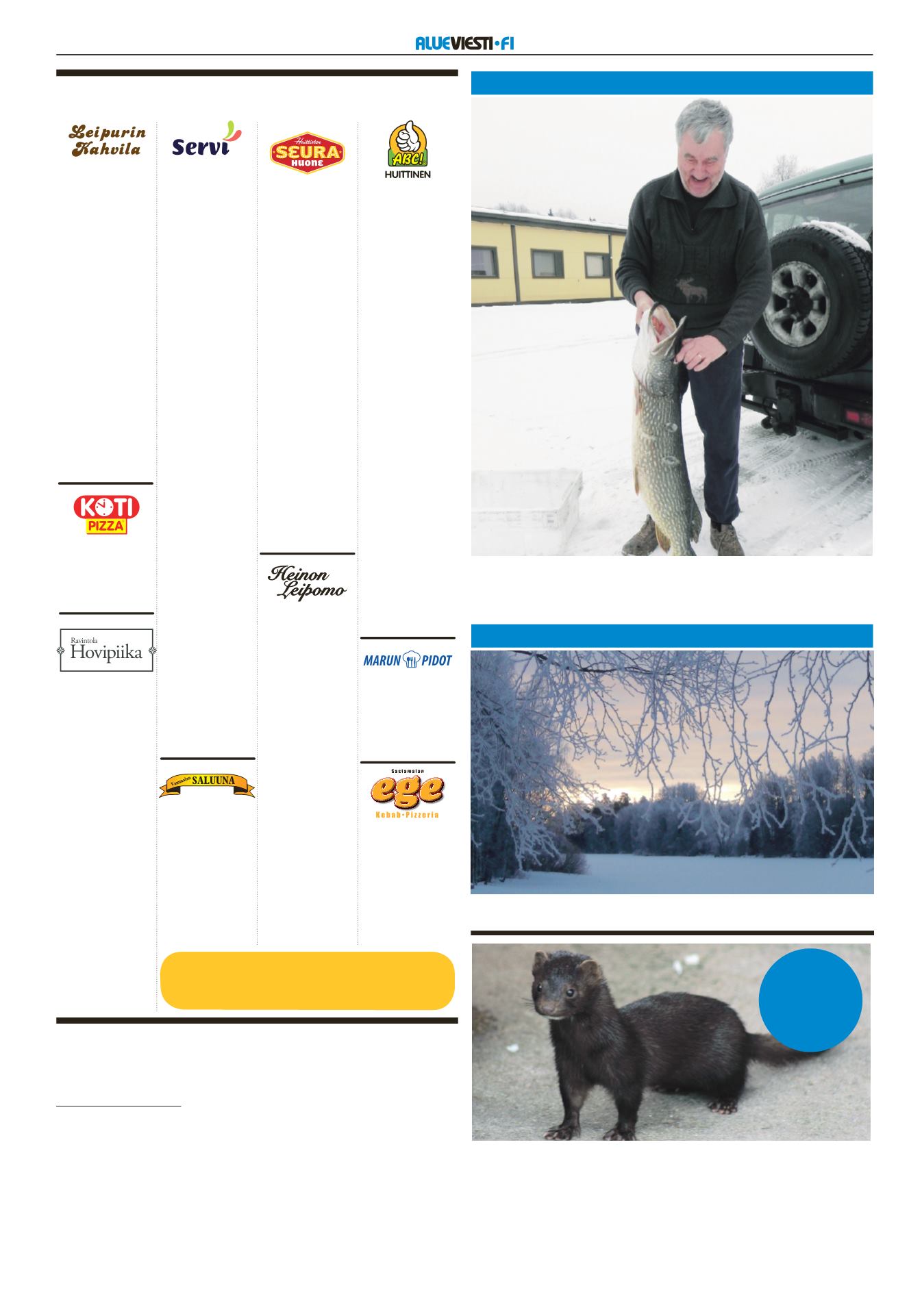 ALUEVIESTI•FI

Leipurin Kahvila

Servi

Huittisten SEURA HUONE

ABC! HUITTINEN

KOTI PIZZA

Heinon Leipomo

Ravintola Hovipiika

MARUN PIDOT

Vammalan SALUUNA

Sastamalan ege Kebab•Pizzeria